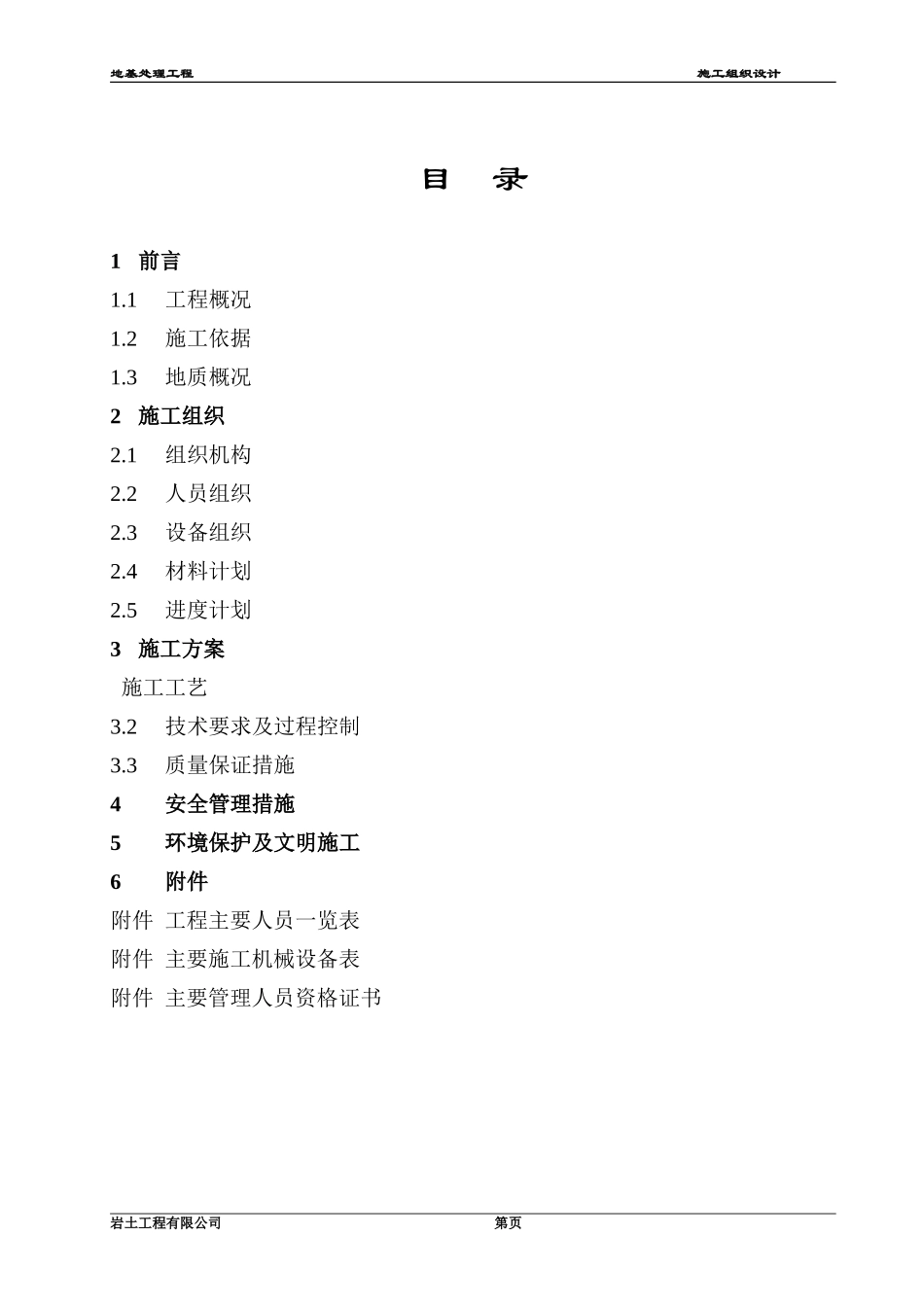 地基处理工程

施工组织设计

目　录

1　前言

1.1　工程概况

1.2　施工依据

1.3　地质概况

2　施工组织

2.1　组织机构

2.2　人员组织

2.3　设备组织

2.4　材料计划

2.5　进度计划

3　施工方案

施工工艺

3.2　技术要求及过程控制

3.3　质量保证措施

4　安全管理措施

5　环境保护及文明施工

6　附件

附件　工程主要人员一览表

附件　主要施工机械设备表

附件　主要管理人员资格证书

岩土工程有限公司

第页